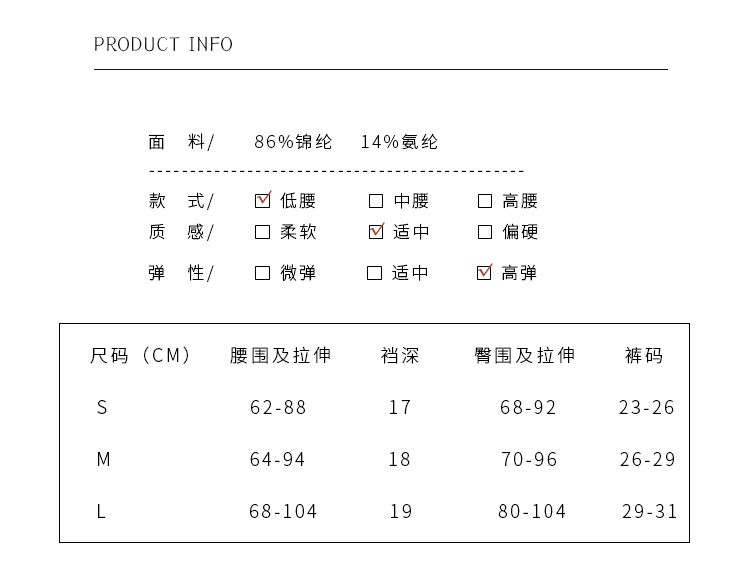 PRODUCT INFO

面 料/ 86%锦纶 14%氨纶

款 式/ ☑ 低腰 ☐ 中腰 ☐ 高腰
质 感/ ☐ 柔软 ☑ 适中 ☐ 偏硬
弹 性/ ☐ 微弹 ☐ 适中 ☑ 高弹

| 尺码（CM） | 腰围及拉伸 | 裆深 | 臀围及拉伸 | 裤码 |
|---|---|---|---|---|
| S | 62-88 | 17 | 68-92 | 23-26 |
| M | 64-94 | 18 | 70-96 | 26-29 |
| L | 68-104 | 19 | 80-104 | 29-31 |